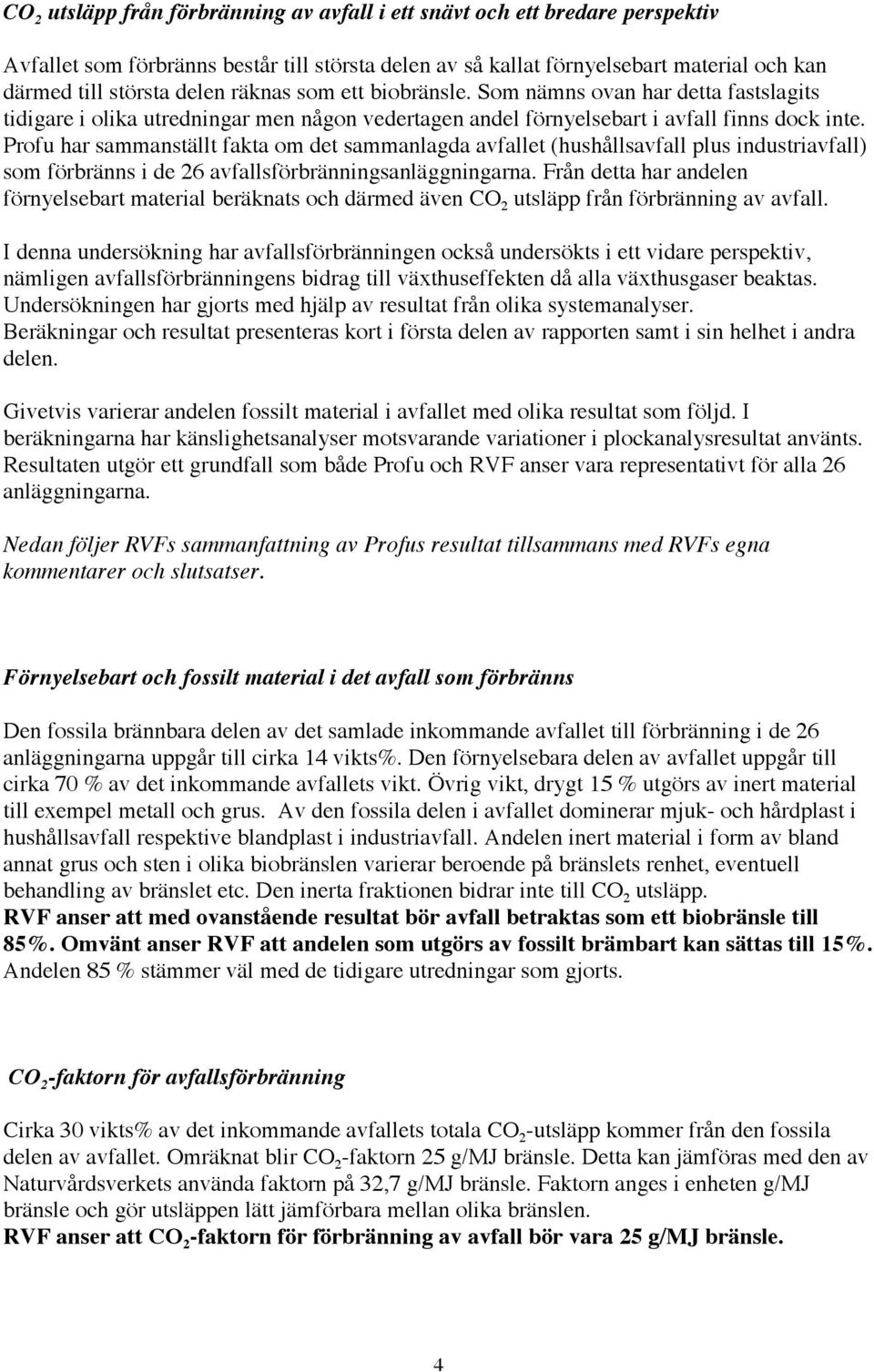 $CO_2$ utsläpp från förbränning av avfall i ett snävt och ett bredare perspektiv

Avfallet som förbränns består till största delen av så kallat förnyelsebart material och kan därmed till största delen räknas som ett biobränsle. Som nämns ovan har detta fastslagits tidigare i olika utredningar men någon vedertagen andel förnyelsebart i avfall finns dock inte. Profu har sammanställt fakta om det sammanlagda avfallet (hushållsavfall plus industriavfall) som förbränns i de 26 avfallsförbränningsanläggningarna. Från detta har andelen förnyelsebart material beräknats och därmed även $CO_2$ utsläpp från förbränning av avfall.

I denna undersökning har avfallsförbränningen också undersökts i ett vidare perspektiv, nämligen avfallsförbränningens bidrag till växthuseffekten då alla växthusgaser beaktas. Undersökningen har gjorts med hjälp av resultat från olika systemanalyser. Beräkningar och resultat presenteras kort i första delen av rapporten samt i sin helhet i andra delen.

Givetvis varierar andelen fossilt material i avfallet med olika resultat som följd. I beräkningarna har känslighetsanalyser motsvarande variationer i plockanalysresultat använts. Resultaten utgör ett grundfall som både Profu och RVF anser vara representativt för alla 26 anläggningarna.

Nedan följer RVFs sammanfattning av Profus resultat tillsammans med RVFs egna kommentarer och slutsatser.

Förnyelsebart och fossilt material i det avfall som förbränns

Den fossila brännbara delen av det samlade inkommande avfallet till förbränning i de 26 anläggningarna uppgår till cirka 14 vikts%. Den förnyelsebara delen av avfallet uppgår till cirka 70 % av det inkommande avfallets vikt. Övrig vikt, drygt 15 % utgörs av inert material till exempel metall och grus. Av den fossila delen i avfallet dominerar mjuk- och hårdplast i hushållsavfall respektive blandplast i industriavfall. Andelen inert material i form av bland annat grus och sten i olika biobränslen varierar beroende på bränslets renhet, eventuell behandling av bränslet etc. Den inerta fraktionen bidrar inte till $CO_2$ utsläpp.
RVF anser att med ovanstående resultat bör avfall betraktas som ett biobränsle till 85%. Omvänt anser RVF att andelen som utgörs av fossilt brämbart kan sättas till 15%. Andelen 85 % stämmer väl med de tidigare utredningar som gjorts.

$CO_2$-faktorn för avfallsförbränning

Cirka 30 vikts% av det inkommande avfallets totala $CO_2$-utsläpp kommer från den fossila delen av avfallet. Omräknat blir $CO_2$-faktorn 25 g/MJ bränsle. Detta kan jämföras med den av Naturvårdsverkets använda faktorn på 32,7 g/MJ bränsle. Faktorn anges i enheten g/MJ bränsle och gör utsläppen lätt jämförbara mellan olika bränslen.
RVF anser att $CO_2$-faktorn för förbränning av avfall bör vara 25 g/MJ bränsle.

4